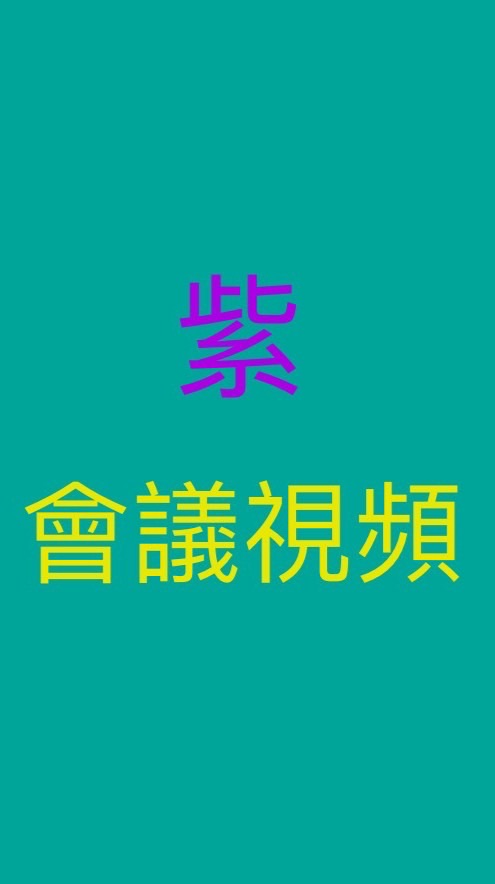 紫

會議視頻